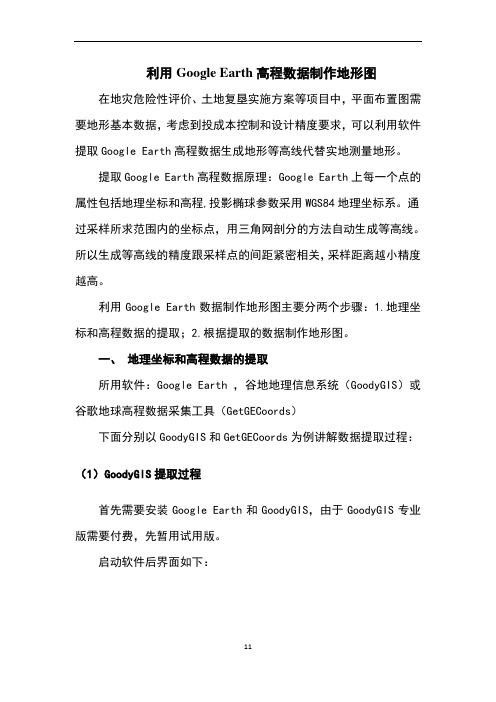 利用 Google Earth 高程数据制作地形图

在地灾危险性评价、土地复垦实施方案等项目中，平面布置图需要地形基本数据，考虑到投成本控制和设计精度要求，可以利用软件提取 Google Earth 高程数据生成地形等高线代替实地测量地形。

提取 Google Earth 高程数据原理：Google Earth 上每一个点的属性包括地理坐标和高程，投影椭球参数采用 WGS84 地理坐标系。通过采样所求范围内的坐标点，用三角网剖分的方法自动生成等高线。所以生成等高线的精度跟采样点的间距紧密相关，采样距离越小精度越高。

利用 Google Earth 数据制作地形图主要分两个步骤：1.地理坐标和高程数据的提取；2.根据提取的数据制作地形图。

一、 地理坐标和高程数据的提取

所用软件：Google Earth ，谷地地理信息系统（GoodyGIS）或谷歌地球高程数据采集工具（GetGECoords）

下面分别以 GoodyGIS 和 GetGECoords 为例讲解数据提取过程：

（1）GoodyGIS 提取过程

首先需要安装 Google Earth 和 GoodyGIS，由于 GoodyGIS 专业版需要付费，先暂用试用版。

启动软件后界面如下：

11